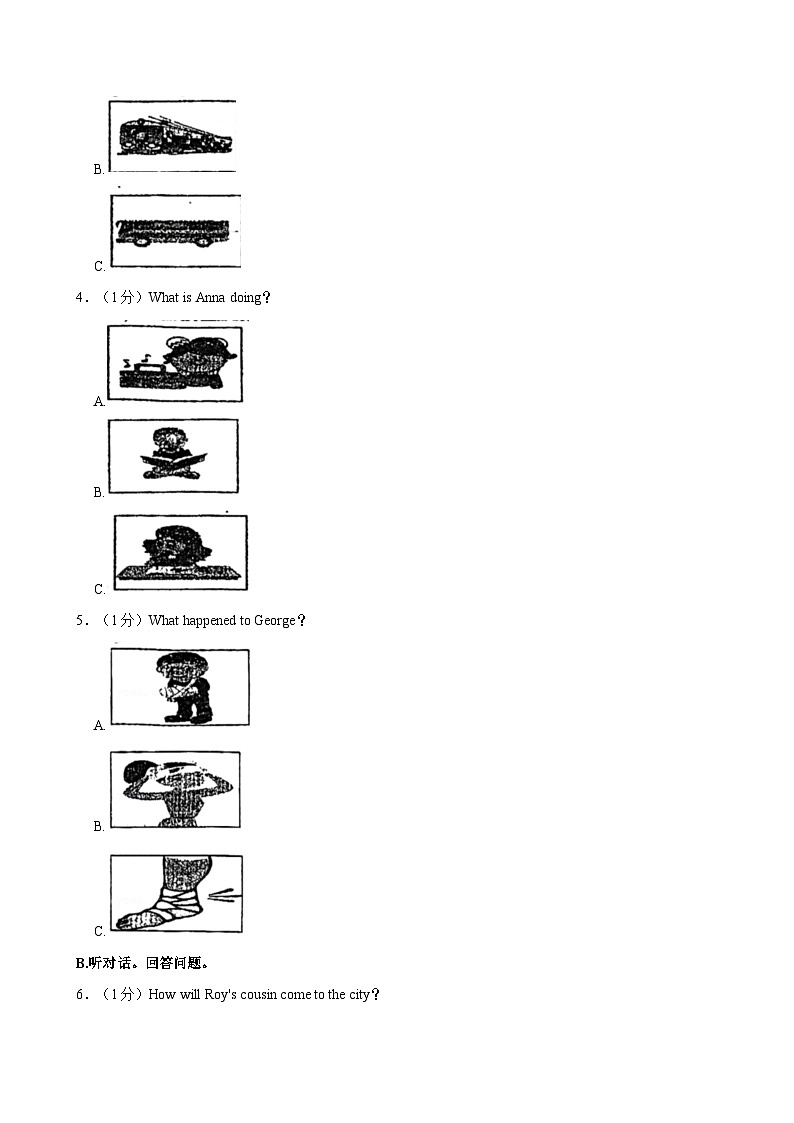 B.

C.

4．（1分）What is Anna doing？

A.

B.

C.

5．（1分）What happened to George？

A.

B.

C.

B.听对话。回答问题。

6．（1分）How will Roy's cousin come to the city？